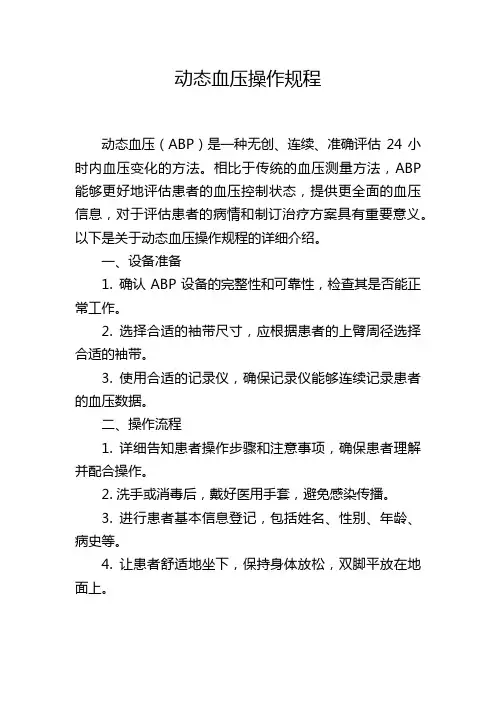 动态血压操作规程

动态血压（ABP）是一种无创、连续、准确评估 24 小时内血压变化的方法。相比于传统的血压测量方法，ABP 能够更好地评估患者的血压控制状态，提供更全面的血压信息，对于评估患者的病情和制订治疗方案具有重要意义。以下是关于动态血压操作规程的详细介绍。

一、设备准备

1. 确认 ABP 设备的完整性和可靠性，检查其是否能正常工作。

2. 选择合适的袖带尺寸，应根据患者的上臂周径选择合适的袖带。

3. 使用合适的记录仪，确保记录仪能够连续记录患者的血压数据。

二、操作流程

1. 详细告知患者操作步骤和注意事项，确保患者理解并配合操作。

2. 洗手或消毒后，戴好医用手套，避免感染传播。

3. 进行患者基本信息登记，包括姓名、性别、年龄、病史等。

4. 让患者舒适地坐下，保持身体放松，双脚平放在地面上。